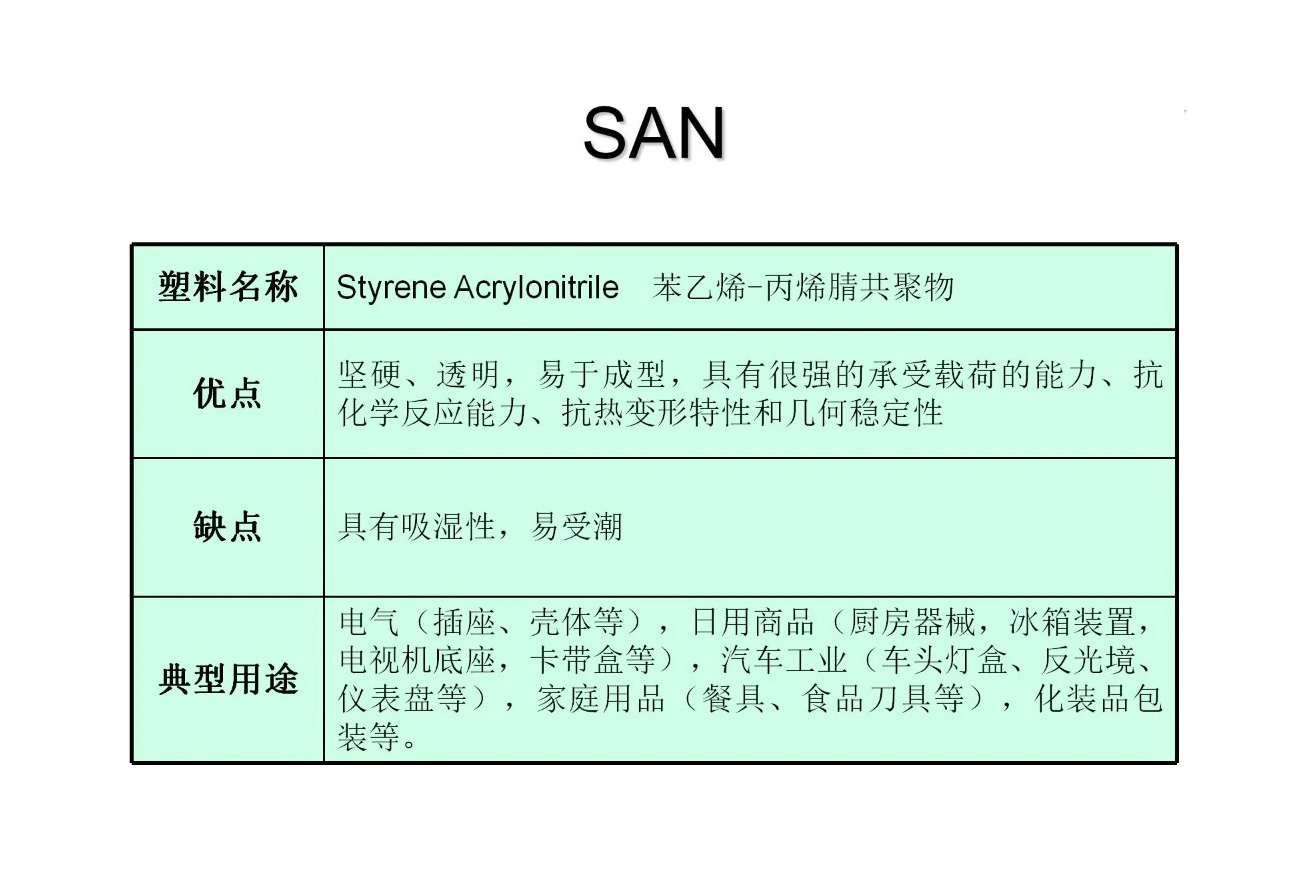 SAN

| 塑料名称 | Styrene Acrylonitrile 苯乙烯-丙烯腈共聚物 |
|---|---|
| 优点 | 坚硬、透明，易于成型，具有很强的承受载荷的能力、抗化学反应能力、抗热变形特性和几何稳定性 |
| 缺点 | 具有吸湿性，易受潮 |
| 典型用途 | 电气（插座、壳体等），日用商品（厨房器械，冰箱装置，电视机底座，卡带盒等），汽车工业（车头灯盒、反光境、仪表盘等），家庭用品（餐具、食品刀具等），化装品包装等。 |